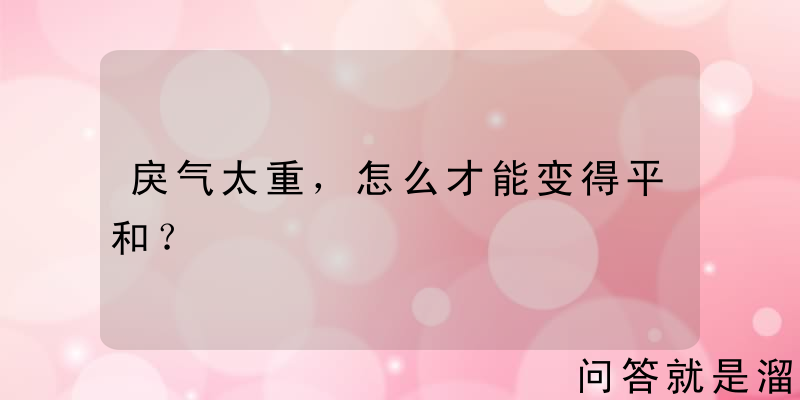 戾气太重，怎么才能变得平和？

问答就是溜